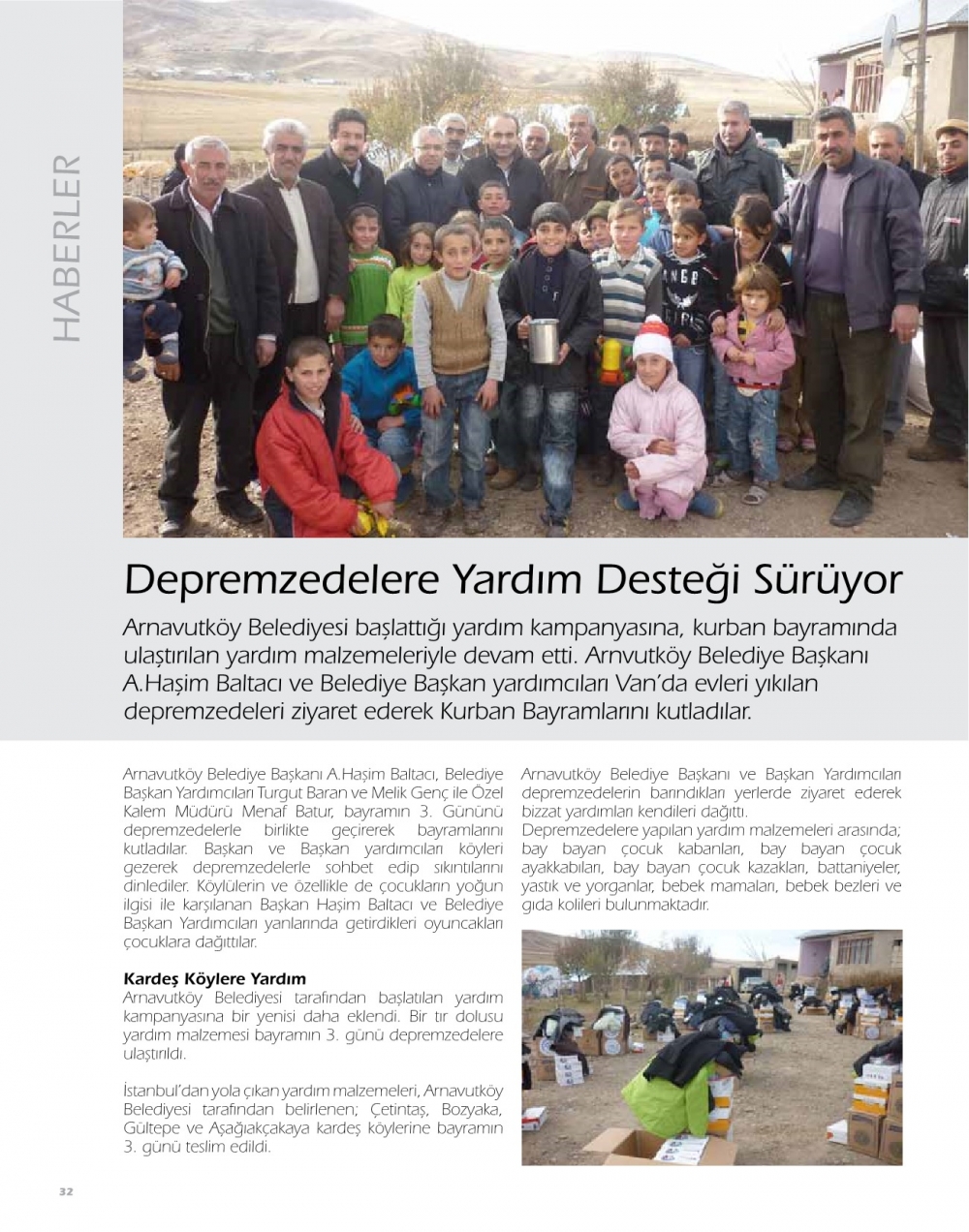 HABERLER

Depremzedelere Yardım Desteği Sürüyor

Arnavutköy Belediyesi başlattığı yardım kampanyasına, kurban bayramında ulaştırılan yardım malzemeleriyle devam etti. Arnvutköy Belediye Başkanı A.Haşim Baltacı ve Belediye Başkan yardımcıları Van'da evleri yıkılan depremzedeleri ziyaret ederek Kurban Bayramlarını kutladılar.

Arnavutköy Belediye Başkanı A.Haşim Baltacı, Belediye Başkan Yardımcıları Turgut Baran ve Melik Genç ile Özel Kalem Müdürü Menaf Batur, bayramın 3. Gününü depremzedelerle birlikte geçirerek bayramlarını kutladılar. Başkan ve Başkan yardımcıları köyleri gezerek depremzedelerle sohbet edip sıkıntılarını dinlediler. Köylülerin ve özellikle de çocukların yoğun ilgisi ile karşılanan Başkan Haşim Baltacı ve Belediye Başkan Yardımcıları yanlarında getirdikleri oyuncakları çocuklara dağıttılar.

Kardeş Köylere Yardım
Arnavutköy Belediyesi tarafından başlatılan yardım kampanyasına bir yenisi daha eklendi. Bir tır dolusu yardım malzemesi bayramın 3. günü depremzedelere ulaştırıldı.

İstanbul'dan yola çıkan yardım malzemeleri, Arnavutköy Belediyesi tarafından belirlenen; Çetintaş, Bozyaka, Gültepe ve Aşağıakçakaya kardeş köylerine bayramın 3. günü teslim edildi.

Arnavutköy Belediye Başkanı ve Başkan Yardımcıları depremzedelerin barındıkları yerlerde ziyaret ederek bizzat yardımları kendileri dağıttı.
Depremzedelere yapılan yardım malzemeleri arasında; bay bayan çocuk kabanları, bay bayan çocuk ayakkabıları, bay bayan çocuk kazakları, battaniyeler, yastık ve yorganlar, bebek mamaları, bebek bezleri ve gıda kolileri bulunmaktadır.

32